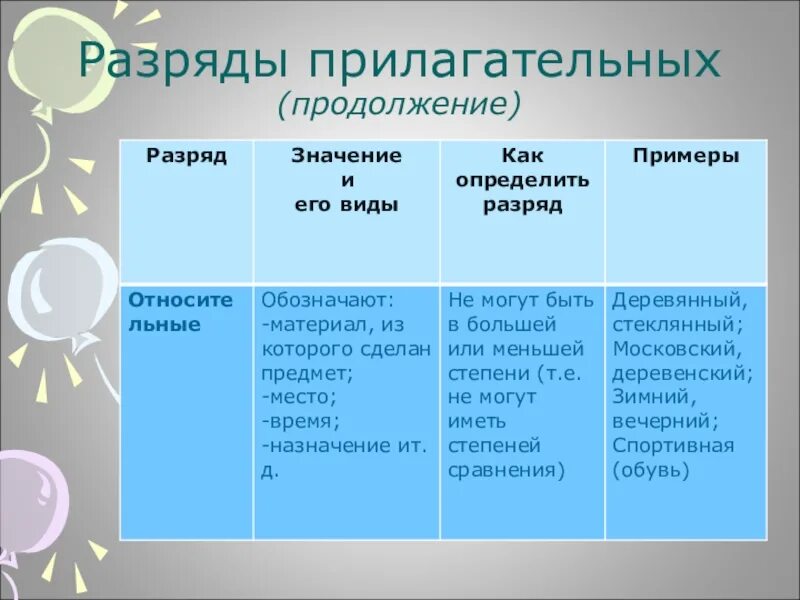 Разряды прилагательных
(продолжение)

| Разряд | Значение и его виды | Как определить разряд | Примеры |
|---|---|---|---|
| Относительные | Обозначают: -материал, из которого сделан предмет; -место; -время; -назначение ит. д. | Не могут быть в большей или меньшей степени (т.е. не могут иметь степеней сравнения) | Деревянный, стеклянный; Московский, деревенский; Зимний, вечерний; Спортивная (обувь) |